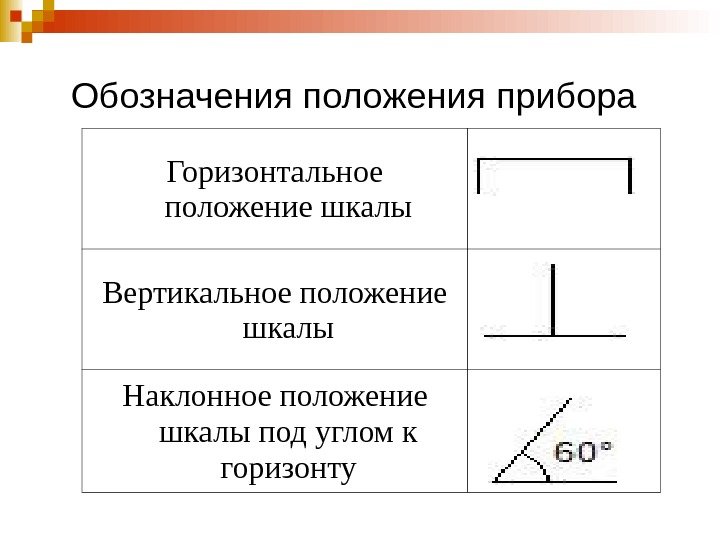 Обозначения положения прибора

| | |
|---|---|
| Горизонтальное положение шкалы | |
| Вертикальное положение шкалы | |
| Наклонное положение шкалы под углом к горизонту | 60° |